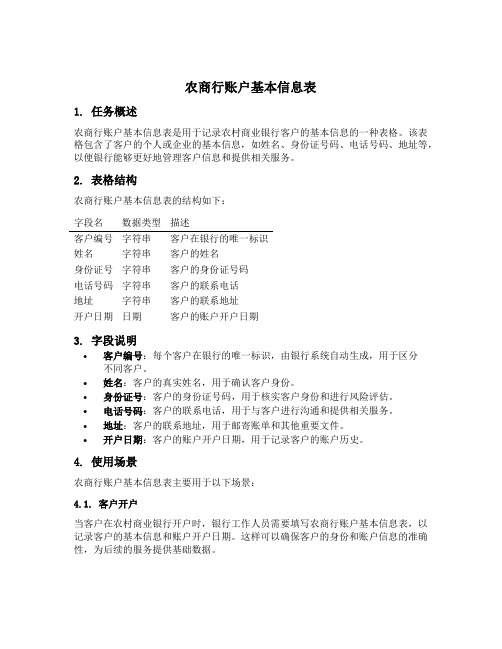 农商行账户基本信息表

1. 任务概述

农商行账户基本信息表是用于记录农村商业银行客户的基本信息的一种表格。该表格包含了客户的个人或企业的基本信息，如姓名、身份证号码、电话号码、地址等，以便银行能够更好地管理客户信息和提供相关服务。

2. 表格结构

农商行账户基本信息表的结构如下：

| 字段名 | 数据类型 | 描述 |
|---|---|---|
| 客户编号 | 字符串 | 客户在银行的唯一标识 |
| 姓名 | 字符串 | 客户的姓名 |
| 身份证号 | 字符串 | 客户的身份证号码 |
| 电话号码 | 字符串 | 客户的联系电话 |
| 地址 | 字符串 | 客户的联系地址 |
| 开户日期 | 日期 | 客户的账户开户日期 |

3. 字段说明

• 客户编号：每个客户在银行的唯一标识，由银行系统自动生成，用于区分不同客户。
• 姓名：客户的真实姓名，用于确认客户身份。
• 身份证号：客户的身份证号码，用于核实客户身份和进行风险评估。
• 电话号码：客户的联系电话，用于与客户进行沟通和提供相关服务。
• 地址：客户的联系地址，用于邮寄账单和其他重要文件。
• 开户日期：客户的账户开户日期，用于记录客户的账户历史。

4. 使用场景

农商行账户基本信息表主要用于以下场景：

4.1. 客户开户

当客户在农村商业银行开户时，银行工作人员需要填写农商行账户基本信息表，以记录客户的基本信息和账户开户日期。这样可以确保客户的身份和账户信息的准确性，为后续的服务提供基础数据。